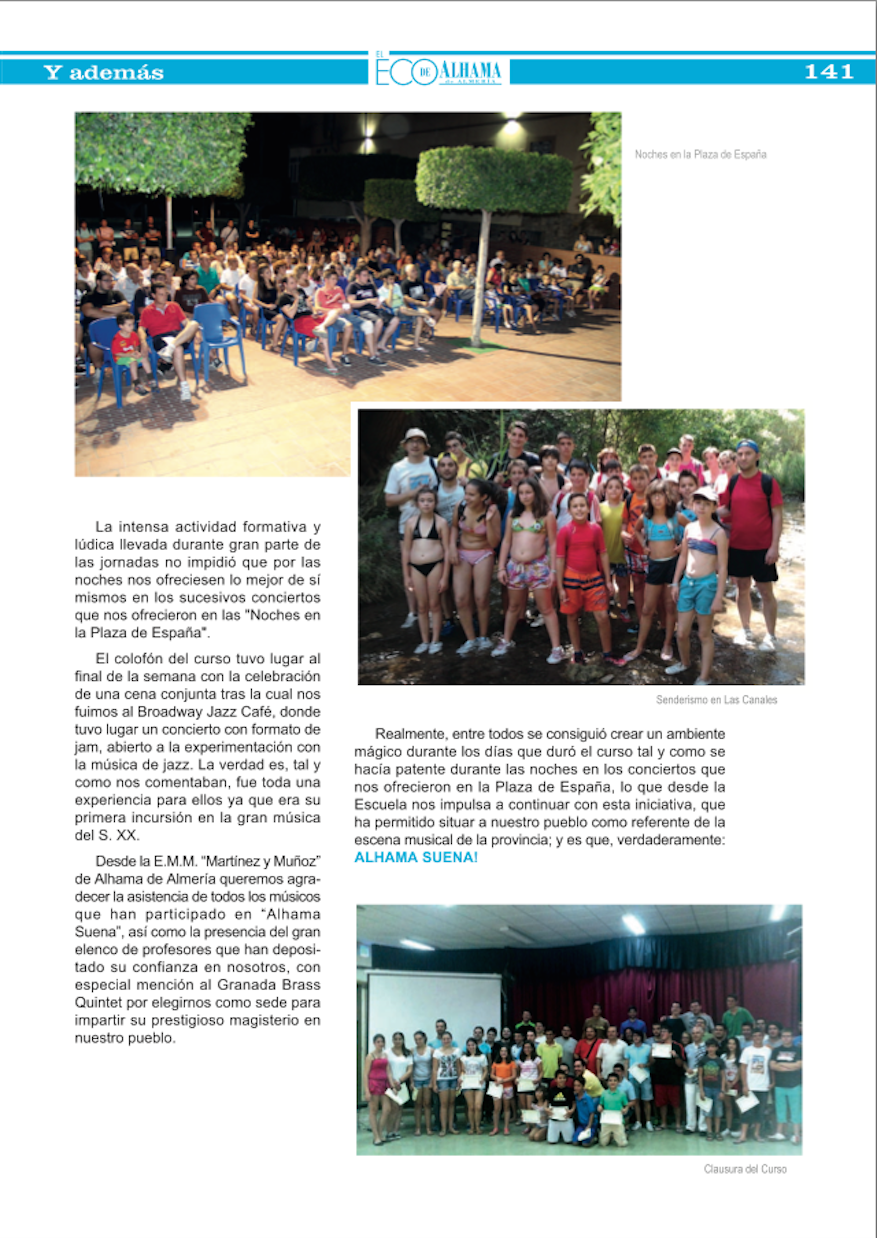 Y además

EL ECO DE ALHAMA DE ALMERÍA

141

Noches en la Plaza de España

La intensa actividad formativa y lúdica llevada durante gran parte de las jornadas no impidió que por las noches nos ofreciesen lo mejor de sí mismos en los sucesivos conciertos que nos ofrecieron en las "Noches en la Plaza de España".

El colofón del curso tuvo lugar al final de la semana con la celebración de una cena conjunta tras la cual nos fuimos al Broadway Jazz Café, donde tuvo lugar un concierto con formato de jam, abierto a la experimentación con la música de jazz. La verdad es, tal y como nos comentaban, fue toda una experiencia para ellos ya que era su primera incursión en la gran música del S. XX.

Desde la E.M.M. "Martínez y Muñoz" de Alhama de Almería queremos agradecer la asistencia de todos los músicos que han participado en "Alhama Suena", así como la presencia del gran elenco de profesores que han depositado su confianza en nosotros, con especial mención al Granada Brass Quintet por elegirnos como sede para impartir su prestigioso magisterio en nuestro pueblo.

Senderismo en Las Canales

Realmente, entre todos se consiguió crear un ambiente mágico durante los días que duró el curso tal y como se hacía patente durante las noches en los conciertos que nos ofrecieron en la Plaza de España, lo que desde la Escuela nos impulsa a continuar con esta iniciativa, que ha permitido situar a nuestro pueblo como referente de la escena musical de la provincia; y es que, verdaderamente: ALHAMA SUENA!

Clausura del Curso